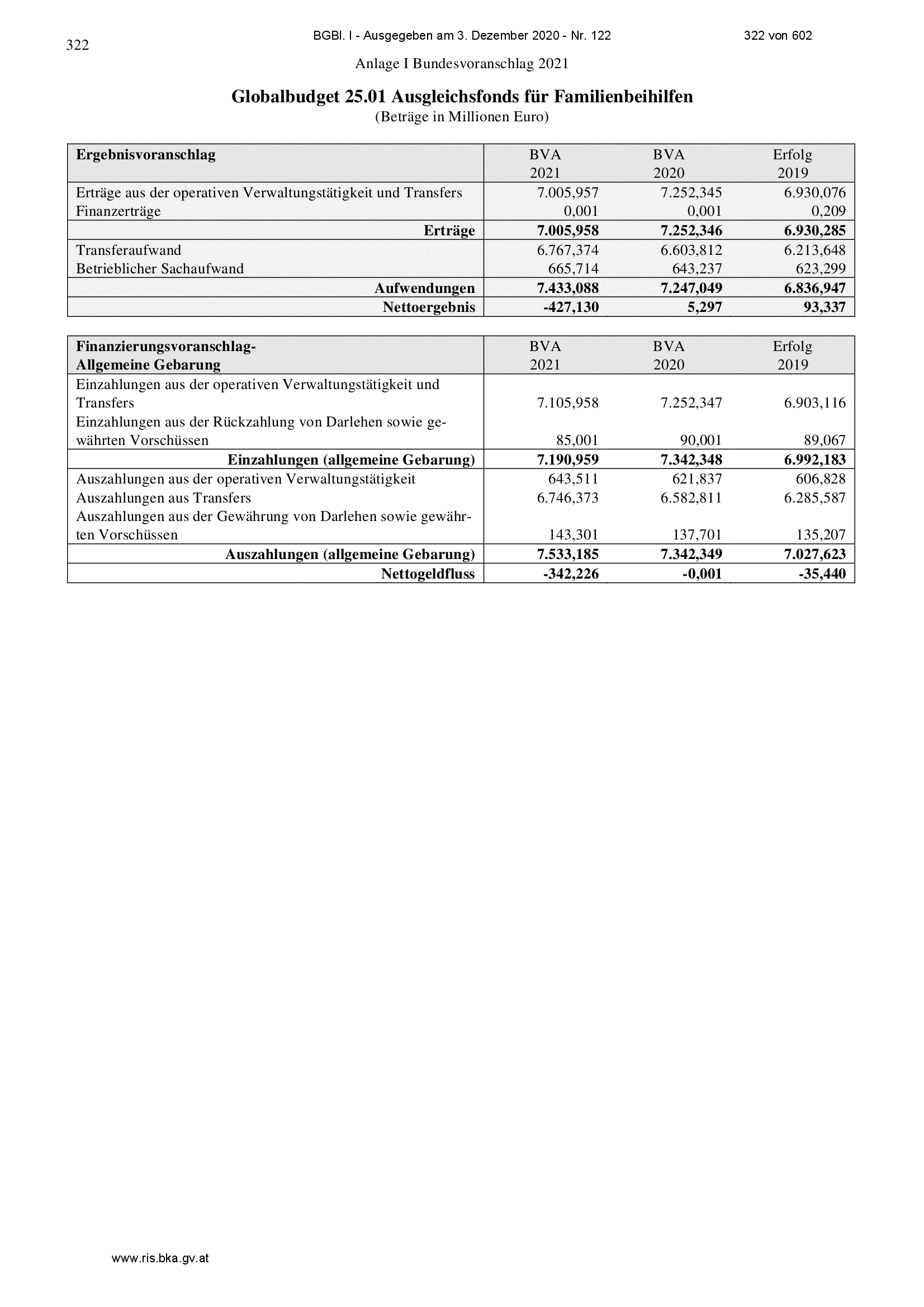 322

BGBl. I - Ausgegeben am 3. Dezember 2020 - Nr. 122

322 von 602

Anlage I Bundesvoranschlag 2021

Globalbudget 25.01 Ausgleichsfonds für Familienbeihilfen
(Beträge in Millionen Euro)

| Ergebnisvoranschlag | BVA 2021 | BVA 2020 | Erfolg 2019 |
|---|---|---|---|
| Erträge aus der operativen Verwaltungstätigkeit und Transfers | 7.005,957 | 7.252,345 | 6.930,076 |
| Finanzerträge | 0,001 | 0,001 | 0,209 |
| Erträge | 7.005,958 | 7.252,346 | 6.930,285 |
| Transferaufwand | 6.767,374 | 6.603,812 | 6.213,648 |
| Betrieblicher Sachaufwand | 665,714 | 643,237 | 623,299 |
| Aufwendungen | 7.433,088 | 7.247,049 | 6.836,947 |
| Nettoergebnis | -427,130 | 5,297 | 93,337 |

| Finanzierungsvoranschlag- Allgemeine Gebarung | BVA 2021 | BVA 2020 | Erfolg 2019 |
|---|---|---|---|
| Einzahlungen aus der operativen Verwaltungstätigkeit und Transfers | 7.105,958 | 7.252,347 | 6.903,116 |
| Einzahlungen aus der Rückzahlung von Darlehen sowie gewährten Vorschüssen | 85,001 | 90,001 | 89,067 |
| Einzahlungen (allgemeine Gebarung) | 7.190,959 | 7.342,348 | 6.992,183 |
| Auszahlungen aus der operativen Verwaltungstätigkeit | 643,511 | 621,837 | 606,828 |
| Auszahlungen aus Transfers | 6.746,373 | 6.582,811 | 6.285,587 |
| Auszahlungen aus der Gewährung von Darlehen sowie gewährten Vorschüssen | 143,301 | 137,701 | 135,207 |
| Auszahlungen (allgemeine Gebarung) | 7.533,185 | 7.342,349 | 7.027,623 |
| Nettogeldfluss | -342,226 | -0,001 | -35,440 |

www.ris.bka.gv.at